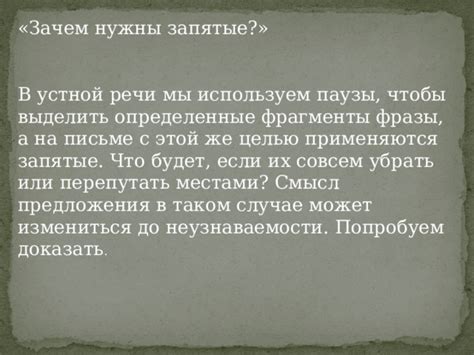 «Зачем нужны запятые?»

В устной речи мы используем паузы, чтобы выделить определенные фрагменты фразы, а на письме с этой же целью применяются запятые. Что будет, если их совсем убрать или перепутать местами? Смысл предложения в таком случае может измениться до неузнаваемости. Попробуем доказать.